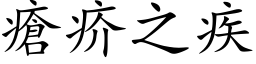 瘡疥之疾